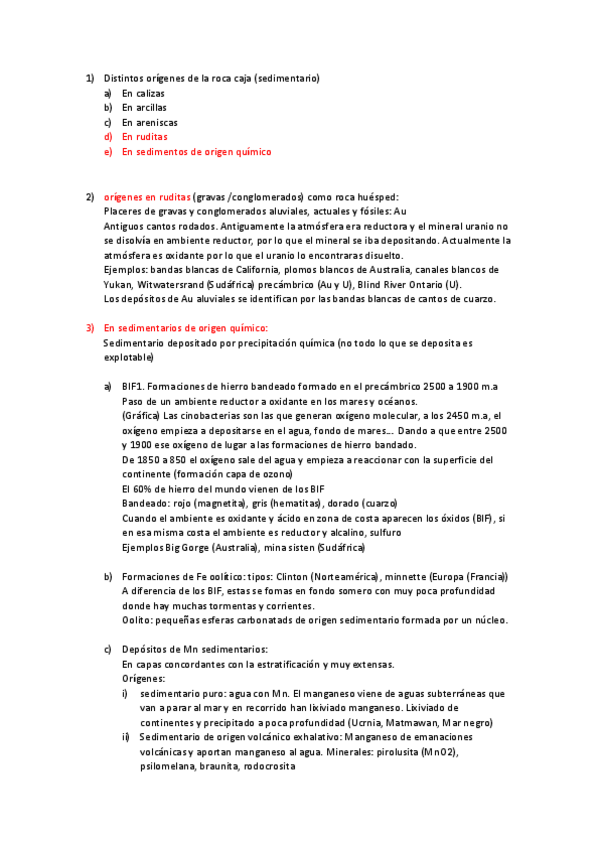 1) Distintos orígenes de la roca caja (sedimentario)
a) En calizas
b) En arcillas
c) En areniscas
d) En ruditas
e) En sedimentos de origen químico

2) orígenes en ruditas (gravas /conglomerados) como roca huésped:
Placeres de gravas y conglomerados aluviales, actuales y fósiles: Au
Antiguos cantos rodados. Antiguamente la atmósfera era reductora y el mineral uranio no se disolvía en ambiente reductor, por lo que el mineral se iba depositando. Actualmente la atmósfera es oxidante por lo que el uranio lo encontraras disuelto.
Ejemplos: bandas blancas de California, plomos blancos de Australia, canales blancos de Yukan, Witwatersrand (Sudáfrica) precámbrico (Au y U), Blind River Ontario (U).
Los depósitos de Au aluviales se identifican por las bandas blancas de cantos de cuarzo.

3) En sedimentarios de origen químico:
Sedimentario depositado por precipitación química (no todo lo que se deposita es explotable)

a) BIF1. Formaciones de hierro bandeado formado en el precámbrico 2500 a 1900 m.a
Paso de un ambiente reductor a oxidante en los mares y océanos.
(Gráfica) Las cinobacterias son las que generan oxígeno molecular, a los 2450 m.a, el oxígeno empieza a depositarse en el agua, fondo de mares…. Dando a que entre 2500 y 1900 ese oxígeno de lugar a las formaciones de hierro bandado.
De 1850 a 850 el oxígeno sale del agua y empieza a reaccionar con la superficie del continente (formación capa de ozono)
El 60% de hierro del mundo vienen de los BIF
Bandeado: rojo (magnetita), gris (hematitas), dorado (cuarzo)
Cuando el ambiente es oxidante y ácido en zona de costa aparecen los óxidos (BIF), si en esa misma costa el ambiente es reductor y alcalino, sulfuro
Ejemplos Big Gorge (Australia), mina sisten (Sudáfrica)

b) Formaciones de Fe oolítico: tipos: Clinton (Norteamérica), minnette (Europa (Francia))
A diferencia de los BIF, estas se fomas en fondo somero con muy poca profundidad donde hay muchas tormentas y corrientes.
Oolito: pequeñas esferas carbonatads de origen sedimentario formada por un núcleo.

c) Depósitos de Mn sedimentarios:
En capas concordantes con la estratificación y muy extensas.
Orígenes:
i) sedimentario puro: agua con Mn. El manganeso viene de aguas subterráneas que van a parar al mar y en recorrido han lixiviado manganeso. Lixiviado de continentes y precipitado a poca profundidad (Ucrnia, Matmawan, Mar negro)
ii) Sedimentario de origen volcánico exhalativo: Manganeso de emanaciones volcánicas y aportan manganeso al agua. Minerales: pirolusita (MnO2), psilomelana, braunita, rodocrosita